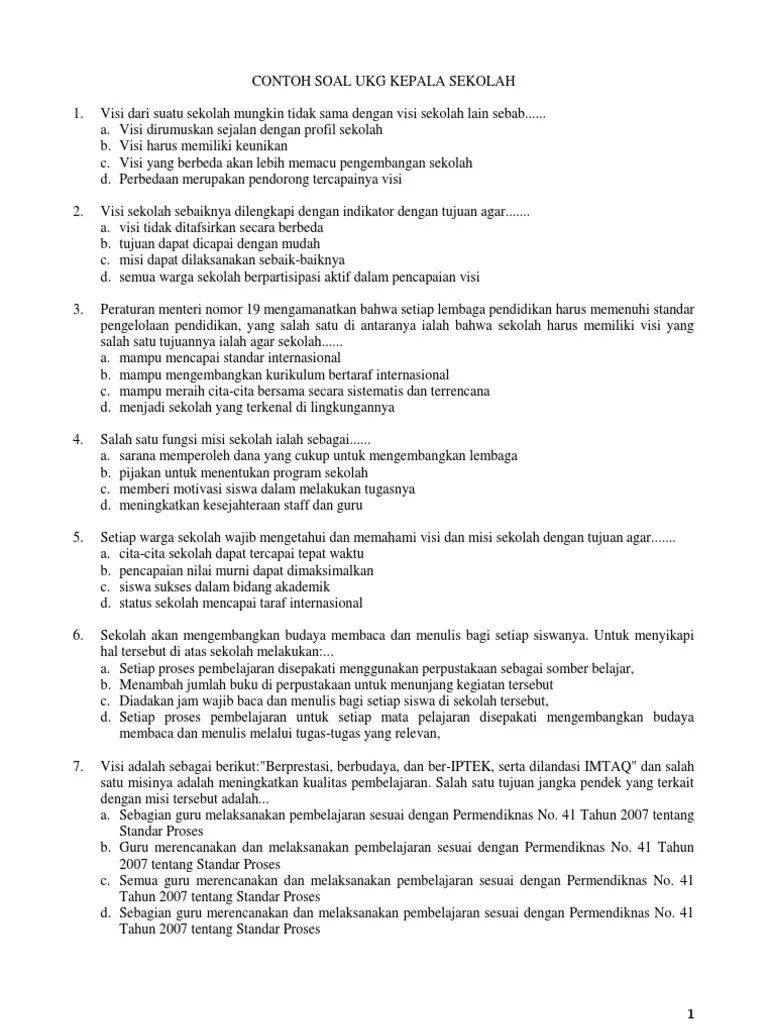 CONTOH SOAL UKG KEPALA SEKOLAH

1. Visi dari suatu sekolah mungkin tidak sama dengan visi sekolah lain sebab......
a. Visi dirumuskan sejalan dengan profil sekolah
b. Visi harus memiliki keunikan
c. Visi yang berbeda akan lebih memacu pengembangan sekolah
d. Perbedaan merupakan pendorong tercapainya visi

2. Visi sekolah sebaiknya dilengkapi dengan indikator dengan tujuan agar.......
a. visi tidak ditafsirkan secara berbeda
b. tujuan dapat dicapai dengan mudah
c. misi dapat dilaksanakan sebaik-baiknya
d. semua warga sekolah berpartisipasi aktif dalam pencapaian visi

3. Peraturan menteri nomor 19 mengamanatkan bahwa setiap lembaga pendidikan harus memenuhi standar pengelolaan pendidikan, yang salah satu di antaranya ialah bahwa sekolah harus memiliki visi yang salah satu tujuannya ialah agar sekolah......
a. mampu mencapai standar internasional
b. mampu mengembangkan kurikulum bertaraf internasional
c. mampu meraih cita-cita bersama secara sistematis dan terrencana
d. menjadi sekolah yang terkenal di lingkungannya

4. Salah satu fungsi misi sekolah ialah sebagai......
a. sarana memperoleh dana yang cukup untuk mengembangkan lembaga
b. pijakan untuk menentukan program sekolah
c. memberi motivasi siswa dalam melakukan tugasnya
d. meningkatkan kesejahteraan staff dan guru

5. Setiap warga sekolah wajib mengetahui dan memahami visi dan misi sekolah dengan tujuan agar.......
a. cita-cita sekolah dapat tercapai tepat waktu
b. pencapaian nilai murni dapat dimaksimalkan
c. siswa sukses dalam bidang akademik
d. status sekolah mencapai taraf internasional

6. Sekolah akan mengembangkan budaya membaca dan menulis bagi setiap siswanya. Untuk menyikapi hal tersebut di atas sekolah melakukan:...
a. Setiap proses pembelajaran disepakati menggunakan perpustakaan sebagai somber belajar,
b. Menambah jumlah buku di perpustakaan untuk menunjang kegiatan tersebut
c. Diadakan jam wajib baca dan menulis bagi setiap siswa di sekolah tersebut,
d. Setiap proses pembelajaran untuk setiap mata pelajaran disepakati mengembangkan budaya membaca dan menulis melalui tugas-tugas yang relevan,

7. Visi adalah sebagai berikut:"Berprestasi, berbudaya, dan ber-IPTEK, serta dilandasi IMTAQ" dan salah satu misinya adalah meningkatkan kualitas pembelajaran. Salah satu tujuan jangka pendek yang terkait dengan misi tersebut adalah...
a. Sebagian guru melaksanakan pembelajaran sesuai dengan Permendiknas No. 41 Tahun 2007 tentang Standar Proses
b. Guru merencanakan dan melaksanakan pembelajaran sesuai dengan Permendiknas No. 41 Tahun 2007 tentang Standar Proses
c. Semua guru merencanakan dan melaksanakan pembelajaran sesuai dengan Permendiknas No. 41 Tahun 2007 tentang Standar Proses
d. Sebagian guru merencanakan dan melaksanakan pembelajaran sesuai dengan Permendiknas No. 41 Tahun 2007 tentang Standar Proses

1